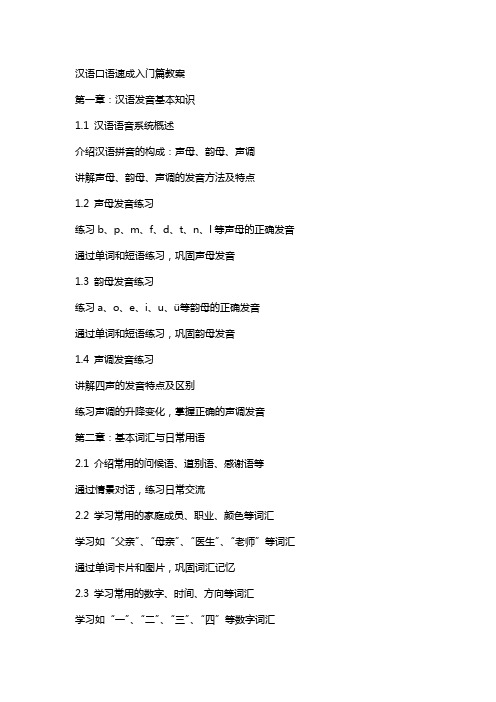 汉语口语速成入门篇教案

第一章：汉语发音基本知识

1.1 汉语语音系统概述

介绍汉语拼音的构成：声母、韵母、声调

讲解声母、韵母、声调的发音方法及特点

1.2 声母发音练习

练习 b、p、m、f、d、t、n、l 等声母的正确发音

通过单词和短语练习，巩固声母发音

1.3 韵母发音练习

练习 a、o、e、i、u、ü等韵母的正确发音

通过单词和短语练习，巩固韵母发音

1.4 声调发音练习

讲解四声的发音特点及区别

练习声调的升降变化，掌握正确的声调发音

第二章：基本词汇与日常用语

2.1 介绍常用的问候语、道别语、感谢语等

通过情景对话，练习日常交流

2.2 学习常用的家庭成员、职业、颜色等词汇

学习如“父亲”、“母亲”、“医生”、“老师”等词汇

通过单词卡片和图片，巩固词汇记忆

2.3 学习常用的数字、时间、方向等词汇

学习如“一”、“二”、“三”、“四”等数字词汇